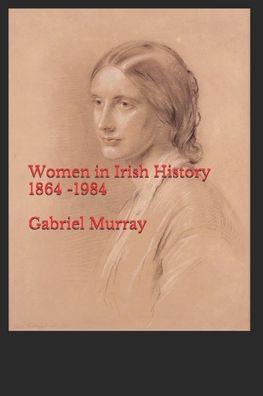 Women in Irish History
1864 -1984

Gabriel Murray